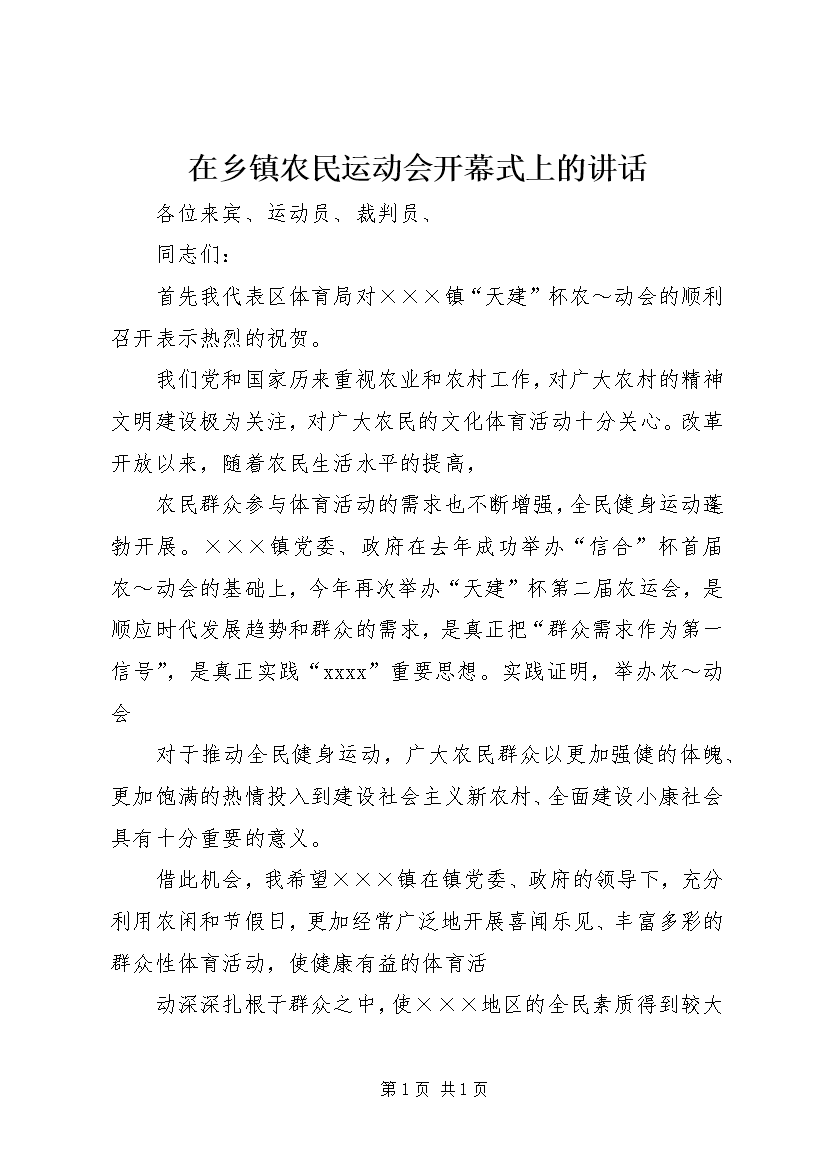 在乡镇农民运动会开幕式上的讲话

各位来宾、运动员、裁判员、

同志们：

首先我代表区体育局对×××镇“天建”杯农～动会的顺利召开表示热烈的祝贺。

我们党和国家历来重视农业和农村工作，对广大农村的精神文明建设极为关注，对广大农民的文化体育活动十分关心。改革开放以来，随着农民生活水平的提高，

农民群众参与体育活动的需求也不断增强，全民健身运动蓬勃开展。×××镇党委、政府在去年成功举办“信合”杯首届农～动会的基础上，今年再次举办“天建”杯第二届农运会，是顺应时代发展趋势和群众的需求，是真正把“群众需求作为第一信号”，是真正实践“xxxx”重要思想。实践证明，举办农～动会

对于推动全民健身运动，广大农民群众以更加强健的体魄、更加饱满的热情投入到建设社会主义新农村、全面建设小康社会具有十分重要的意义。

借此机会，我希望×××镇在镇党委、政府的领导下，充分利用农闲和节假日，更加经常广泛地开展喜闻乐见、丰富多彩的群众性体育活动，使健康有益的体育活

动深深扎根于群众之中，使×××地区的全民素质得到较大

第 1 页 共 1 页